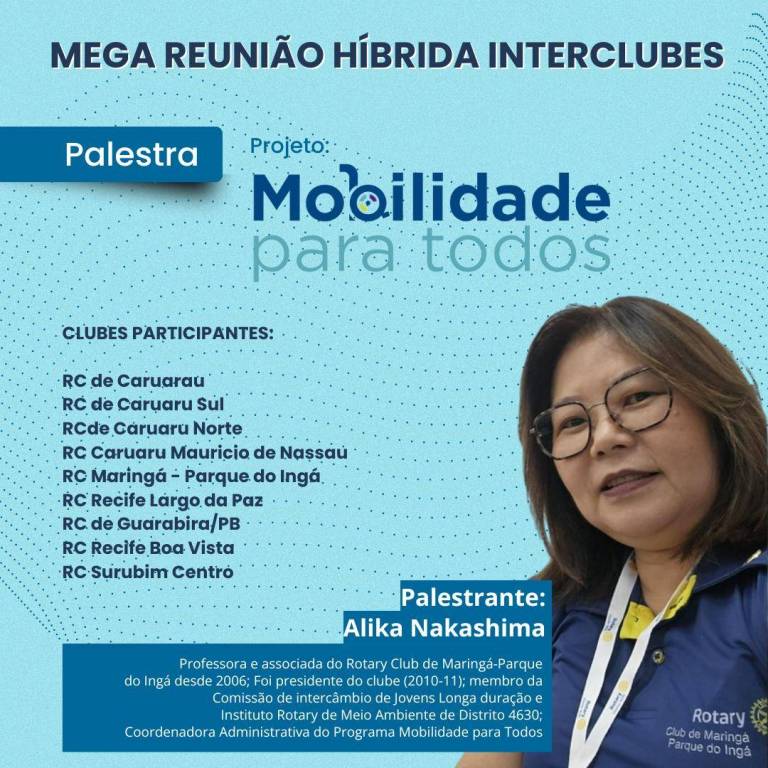 MEGA REUNIÃO HÍBRIDA INTERCLUBES

Palestra

Projeto:
Mobilidade
para todos

CLUBES PARTICIPANTES:

RC de Caruarau
RC de Caruaru Sul
RCde Caruaru Norte
RC Caruaru Mauricio de Nassau
RC Maringá - Parque do Ingá
RC Recife Largo da Paz
RC de Guarabira/PB
RC Recife Boa Vista
RC Surubim Centro

Palestrante:
Alika Nakashima

Professora e associada do Rotary Club de Maringá-Parque do Ingá desde 2006; Foi presidente do clube (2010-11); membro da Comissão de intercâmbio de Jovens Longa duração e Instituto Rotary de Meio Ambiente de Distrito 4630; Coordenadora Administrativa do Programa Mobilidade para Todos

Rotary
Club de Maringá
Parque do Ingá